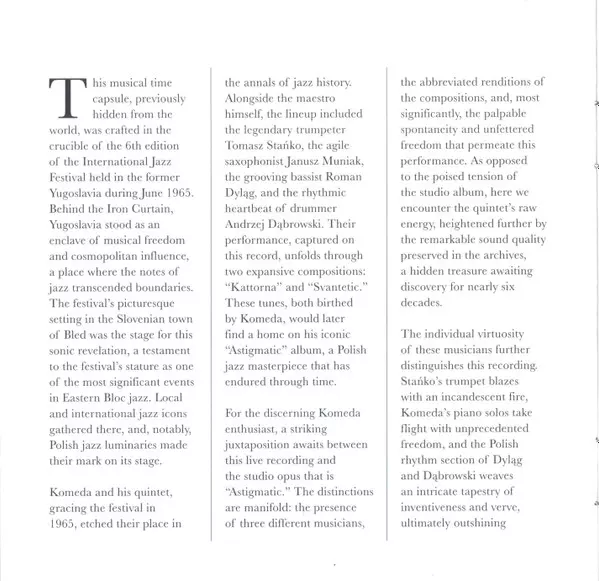 This musical time capsule, previously hidden from the world, was crafted in the crucible of the 6th edition of the International Jazz Festival held in the former Yugoslavia during June 1965. Behind the Iron Curtain, Yugoslavia stood as an enclave of musical freedom and cosmopolitan influence, a place where the notes of jazz transcended boundaries. The festival's picturesque setting in the Slovenian town of Bled was the stage for this sonic revelation, a testament to the festival's stature as one of the most significant events in Eastern Bloc jazz. Local and international jazz icons gathered there, and, notably, Polish jazz luminaries made their mark on its stage.

Komeda and his quintet, gracing the festival in 1965, etched their place in the annals of jazz history. Alongside the maestro himself, the lineup included the legendary trumpeter Tomasz Stańko, the agile saxophonist Janusz Muniak, the grooving bassist Roman Dyląg, and the rhythmic heartbeat of drummer Andrzej Dąbrowski. Their performance, captured on this record, unfolds through two expansive compositions: "Kattorna" and "Svantetic." These tunes, both birthed by Komeda, would later find a home on his iconic "Astigmatic" album, a Polish jazz masterpiece that has endured through time.

For the discerning Komeda enthusiast, a striking juxtaposition awaits between this live recording and the studio opus that is "Astigmatic." The distinctions are manifold: the presence of three different musicians, the abbreviated renditions of the compositions, and, most significantly, the palpable spontaneity and unfettered freedom that permeate this performance. As opposed to the poised tension of the studio album, here we encounter the quintet's raw energy, heightened further by the remarkable sound quality preserved in the archives, a hidden treasure awaiting discovery for nearly six decades.

The individual virtuosity of these musicians further distinguishes this recording. Stańko's trumpet blazes with an incandescent fire, Komeda's piano solos take flight with unprecedented freedom, and the Polish rhythm section of Dyląg and Dąbrowski weaves an intricate tapestry of inventiveness and verve, ultimately outshining